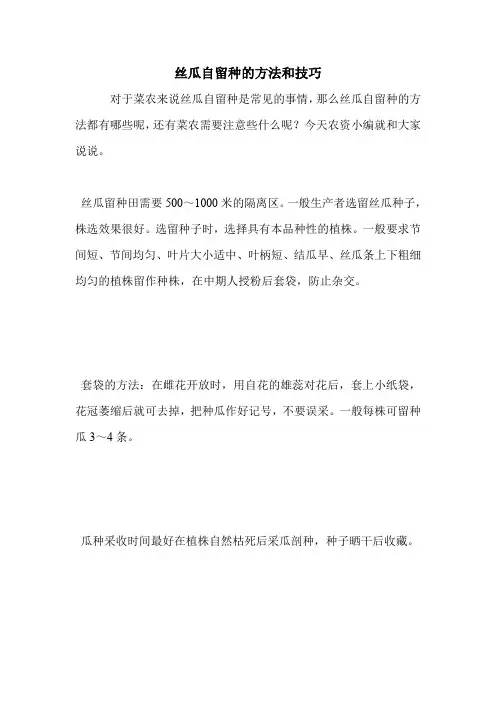 丝瓜自留种的方法和技巧

对于菜农来说丝瓜自留种是常见的事情，那么丝瓜自留种的方法都有哪些呢，还有菜农需要注意些什么呢？今天农资小编就和大家说说。

丝瓜留种田需要 500～1000 米的隔离区。一般生产者选留丝瓜种子，株选效果很好。选留种子时，选择具有本品种性的植株。一般要求节间短、节间均匀、叶片大小适中、叶柄短、结瓜早、丝瓜条上下粗细均匀的植株留作种株，在中期人授粉后套袋，防止杂交。

套袋的方法：在雌花开放时，用自花的雄蕊对花后，套上小纸袋，花冠萎缩后就可去掉，把种瓜作好记号，不要误采。一般每株可留种瓜 3～4 条。

瓜种采收时间最好在植株自然枯死后采瓜剖种，种子晒干后收藏。